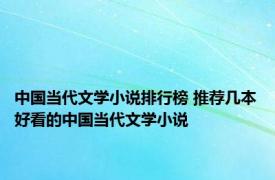 中国当代文学小说排行榜 推荐几本好看的中国当代文学小说